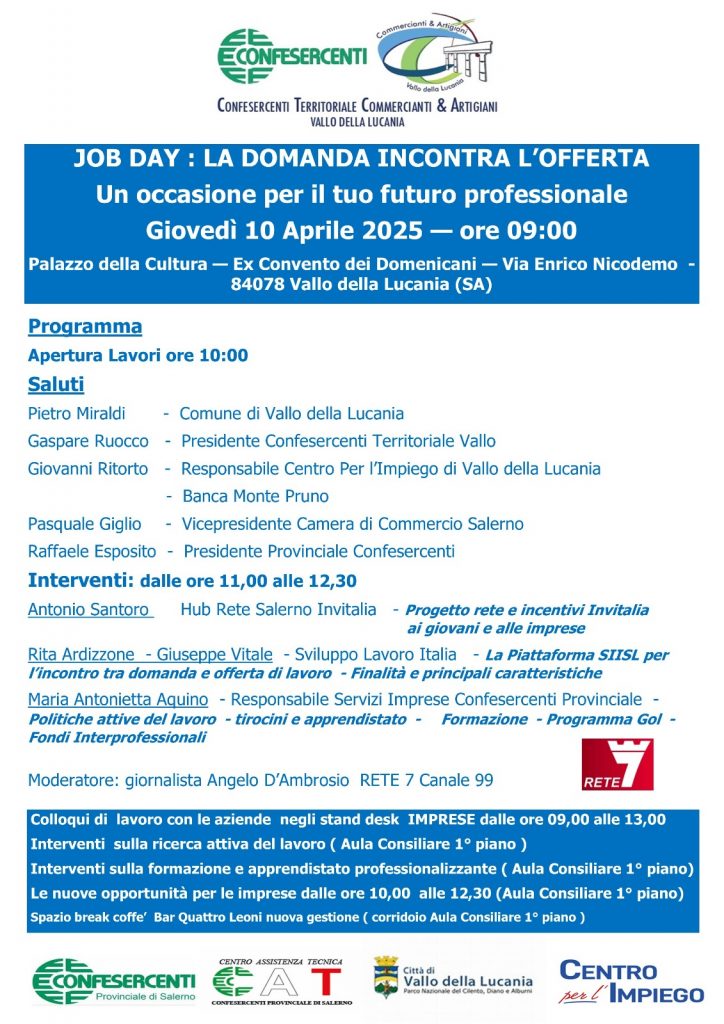 CONFESERCENTI

Commercianti & Artigiani
Vallo della Lucania

CONFESERCENTI TERRITORIALE COMMERCIANTI & ARTIGIANI
VALLO DELLA LUCANIA

JOB DAY : LA DOMANDA INCONTRA L'OFFERTA
Un occasione per il tuo futuro professionale
Giovedì 10 Aprile 2025 — ore 09:00
Palazzo della Cultura — Ex Convento dei Domenicani — Via Enrico Nicodemo - 84078 Vallo della Lucania (SA)

Programma
Apertura Lavori ore 10:00
Saluti
Pietro Miraldi - Comune di Vallo della Lucania
Gaspare Ruocco - Presidente Confesercenti Territoriale Vallo
Giovanni Ritorto - Responsabile Centro Per l'Impiego di Vallo della Lucania
- Banca Monte Pruno
Pasquale Giglio - Vicepresidente Camera di Commercio Salerno
Raffaele Esposito - Presidente Provinciale Confesercenti
Interventi: dalle ore 11,00 alle 12,30
Antonio Santoro Hub Rete Salerno Invitalia - Progetto rete e incentivi Invitalia ai giovani e alle imprese
Rita Ardizzone - Giuseppe Vitale - Sviluppo Lavoro Italia - La Piattaforma SIISL per l'incontro tra domanda e offerta di lavoro - Finalità e principali caratteristiche
Maria Antonietta Aquino - Responsabile Servizi Imprese Confesercenti Provinciale - Politiche attive del lavoro - tirocini e apprendistato - Formazione - Programma Gol - Fondi Interprofessionali

Moderatore: giornalista Angelo D'Ambrosio RETE 7 Canale 99

RETE 7

Colloqui di lavoro con le aziende negli stand desk IMPRESE dalle ore 09,00 alle 13,00
Interventi sulla ricerca attiva del lavoro ( Aula Consiliare 1° piano )
Interventi sulla formazione e apprendistato professionalizzante ( Aula Consiliare 1° piano)
Le nuove opportunità per le imprese dalle ore 10,00 alle 12,30 (Aula Consiliare 1° piano)
Spazio break coffe' Bar Quattro Leoni nuova gestione ( corridoio Aula Consiliare 1° piano )

CONFESERCENTI Provinciale di Salerno
CENTRO ASSISTENZA TECNICA CAT CONFESERCENTI PROVINCIALE DI SALERNO
Città di Vallo della Lucania Parco Nazionale del Cilento, Diano e Alburni
CENTRO per l'IMPIEGO